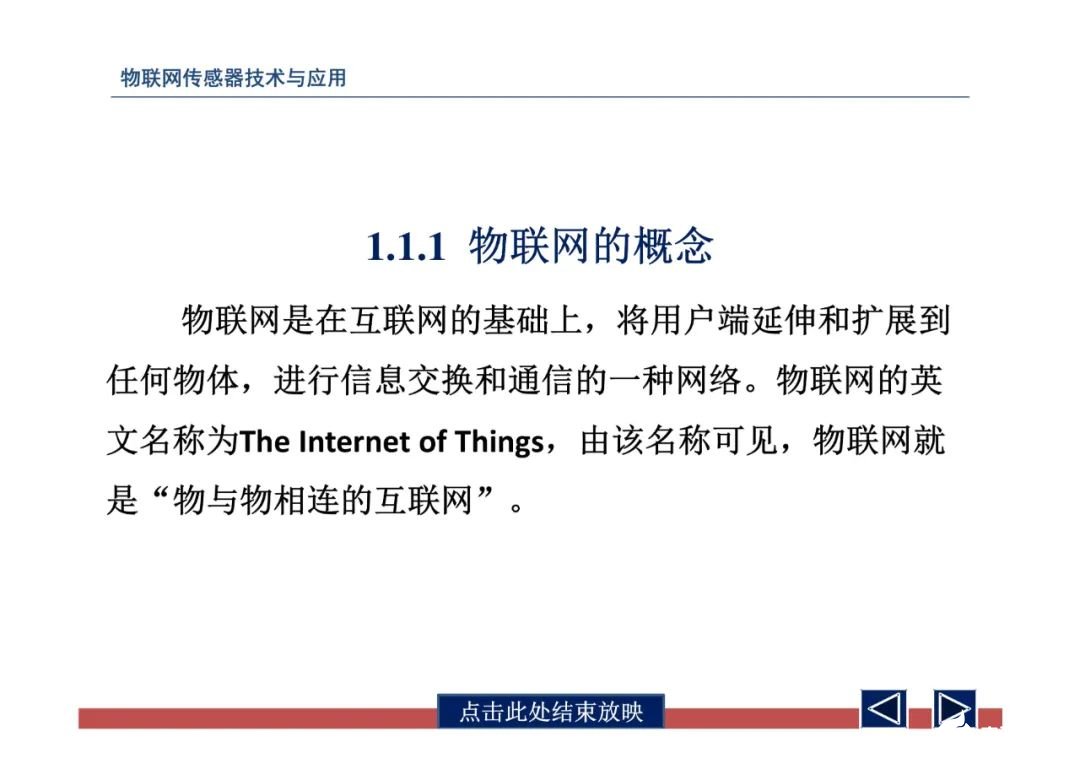 物联网传感器技术与应用

1.1.1 物联网的概念

物联网是在互联网的基础上，将用户端延伸和扩展到任何物体，进行信息交换和通信的一种网络。物联网的英文名称为The Internet of Things，由该名称可见，物联网就是“物与物相连的互联网”。

点击此处结束放映